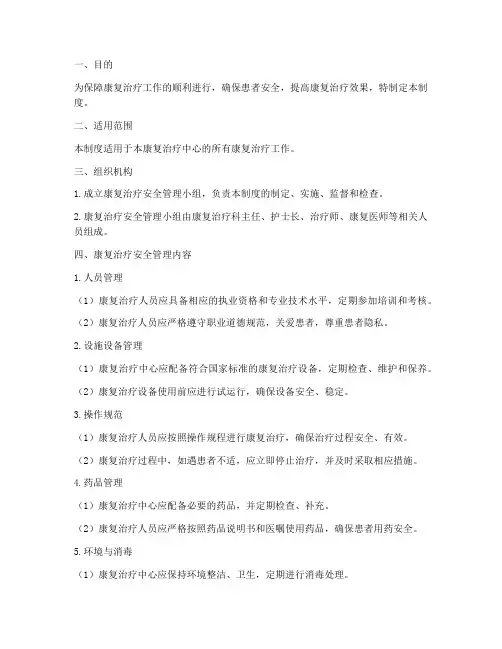 一、目的

为保障康复治疗工作的顺利进行，确保患者安全，提高康复治疗效果，特制定本制度。

二、适用范围

本制度适用于本康复治疗中心的所有康复治疗工作。

三、组织机构

1. 成立康复治疗安全管理小组，负责本制度的制定、实施、监督和检查。

2. 康复治疗安全管理小组由康复治疗科主任、护士长、治疗师、康复医师等相关人员组成。

四、康复治疗安全管理内容

1. 人员管理

（1）康复治疗人员应具备相应的执业资格和专业技术水平，定期参加培训和考核。

（2）康复治疗人员应严格遵守职业道德规范，关爱患者，尊重患者隐私。

2. 设施设备管理

（1）康复治疗中心应配备符合国家标准的康复治疗设备，定期检查、维护和保养。

（2）康复治疗设备使用前应进行试运行，确保设备安全、稳定。

3. 操作规范

（1）康复治疗人员应按照操作规程进行康复治疗，确保治疗过程安全、有效。

（2）康复治疗过程中，如遇患者不适，应立即停止治疗，并及时采取相应措施。

4. 药品管理

（1）康复治疗中心应配备必要的药品，并定期检查、补充。

（2）康复治疗人员应严格按照药品说明书和医嘱使用药品，确保患者用药安全。

5. 环境与消毒

（1）康复治疗中心应保持环境整洁、卫生，定期进行消毒处理。